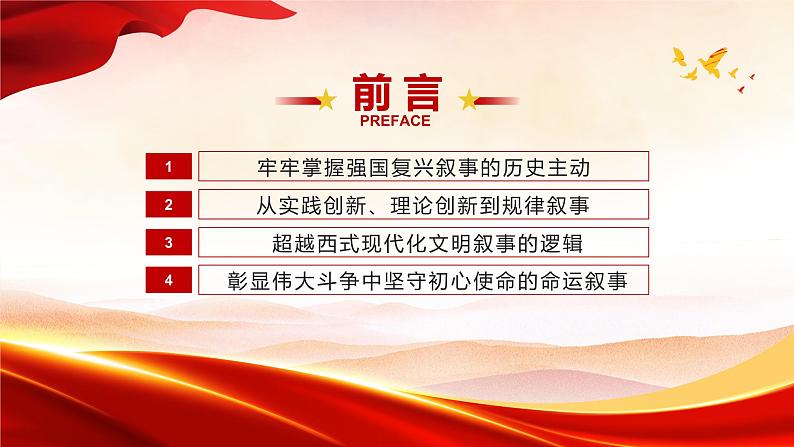 前言
PREFACE

1 牢牢掌握强国复兴叙事的历史主动

2 从实践创新、理论创新到规律叙事

3 超越西式现代化文明叙事的逻辑

4 彰显伟大斗争中坚守初心使命的命运叙事